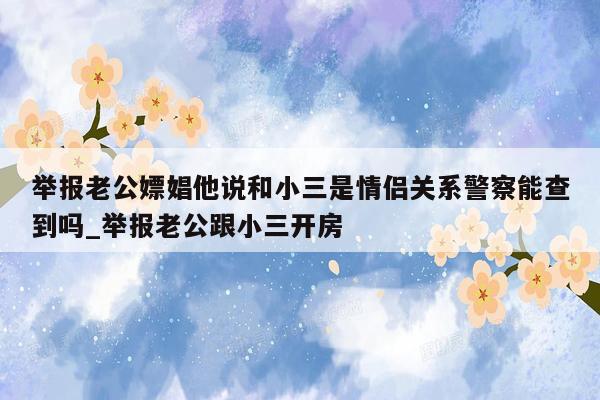 举报老公嫖娼他说和小三是情侣关系警察能查到吗_举报老公跟小三开房